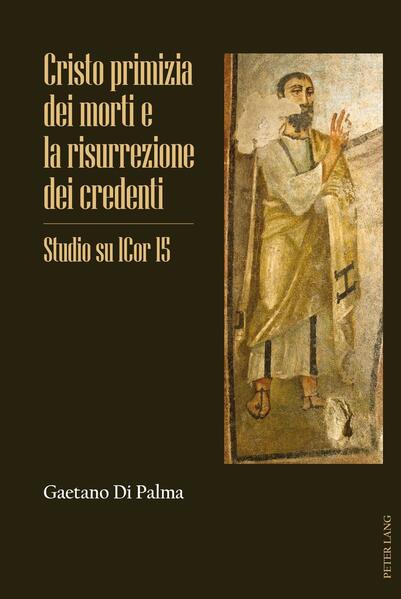 Cristo primizia dei morti e la risurrezione dei credenti

Studio su 1Cor 15

Gaetano Di Palma

PETER LANG